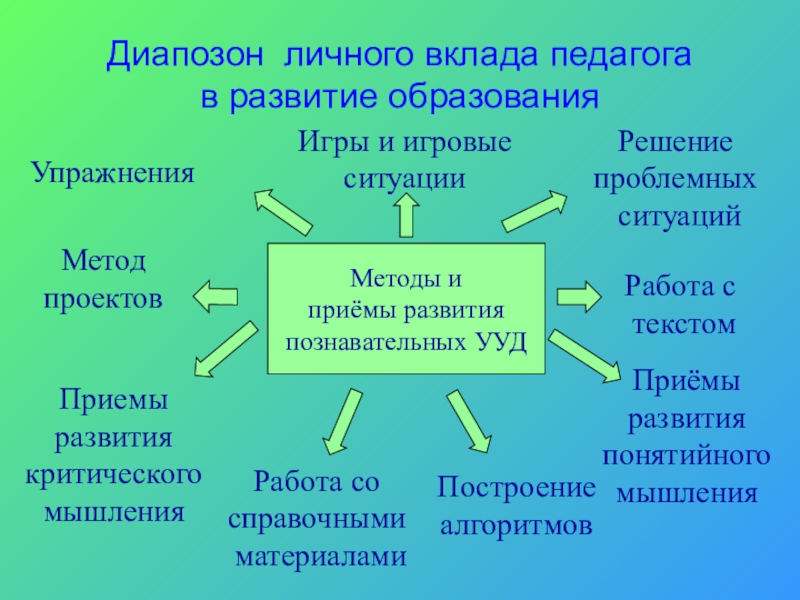 Диапозон личного вклада педагога в развитие образования

Упражнения

Игры и игровые ситуации

Решение проблемных ситуаций

Метод проектов

Методы и приёмы развития познавательных УУД

Работа с текстом

Приемы развития критического мышления

Работа со справочными материалами

Построение алгоритмов

Приёмы развития понятийного мышления